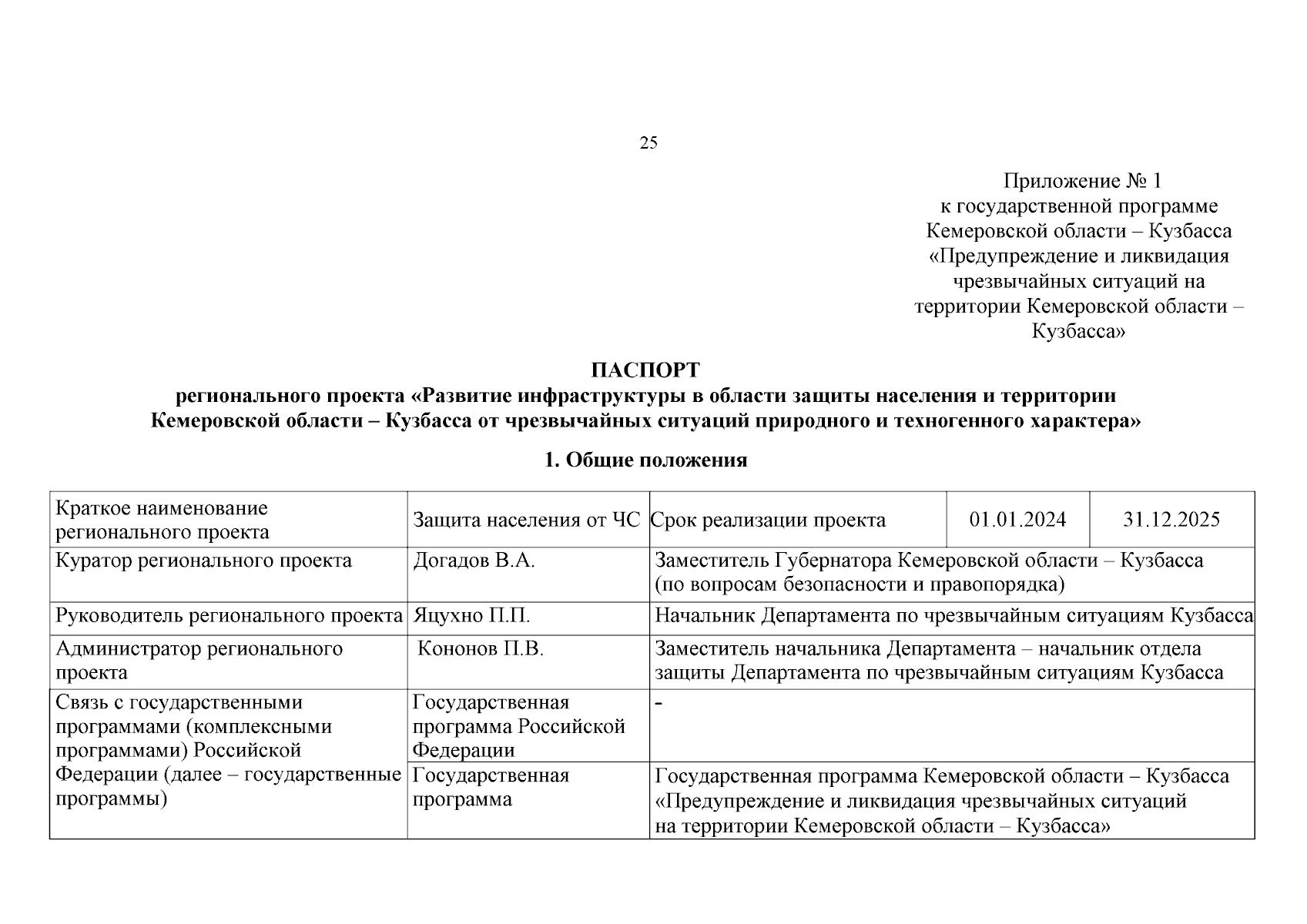 25

Приложение № 1
к государственной программе
Кемеровской области – Кузбасса
«Предупреждение и ликвидация
чрезвычайных ситуаций на
территории Кемеровской области –
Кузбасса»

ПАСПОРТ
регионального проекта «Развитие инфраструктуры в области защиты населения и территории Кемеровской области – Кузбасса от чрезвычайных ситуаций природного и техногенного характера»

1. Общие положения

| Краткое наименование регионального проекта | Защита населения от ЧС | Срок реализации проекта | 01.01.2024 | 31.12.2025 |
|---|---|---|---|---|
| Куратор регионального проекта | Догадов В.А. | Заместитель Губернатора Кемеровской области – Кузбасса (по вопросам безопасности и правопорядка) | | |
| Руководитель регионального проекта | Яцухно П.П. | Начальник Департамента по чрезвычайным ситуациям Кузбасса | | |
| Администратор регионального проекта | Кононов П.В. | Заместитель начальника Департамента – начальник отдела защиты Департамента по чрезвычайным ситуациям Кузбасса | | |
| Связь с государственными программами (комплексными программами) Российской Федерации (далее – государственные программы) | Государственная программа Российской Федерации | - | | |
| | Государственная программа | Государственная программа Кемеровской области – Кузбасса «Предупреждение и ликвидация чрезвычайных ситуаций на территории Кемеровской области – Кузбасса» | | |